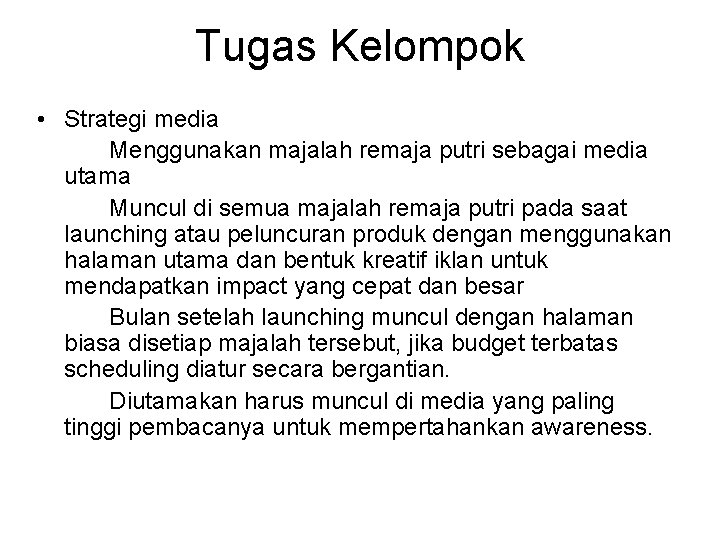 Tugas Kelompok

• Strategi media

Menggunakan majalah remaja putri sebagai media utama

Muncul di semua majalah remaja putri pada saat launching atau peluncuran produk dengan menggunakan halaman utama dan bentuk kreatif iklan untuk mendapatkan impact yang cepat dan besar

Bulan setelah launching muncul dengan halaman biasa disetiap majalah tersebut, jika budget terbatas scheduling diatur secara bergantian.

Diutamakan harus muncul di media yang paling tinggi pembacanya untuk mempertahankan awareness.